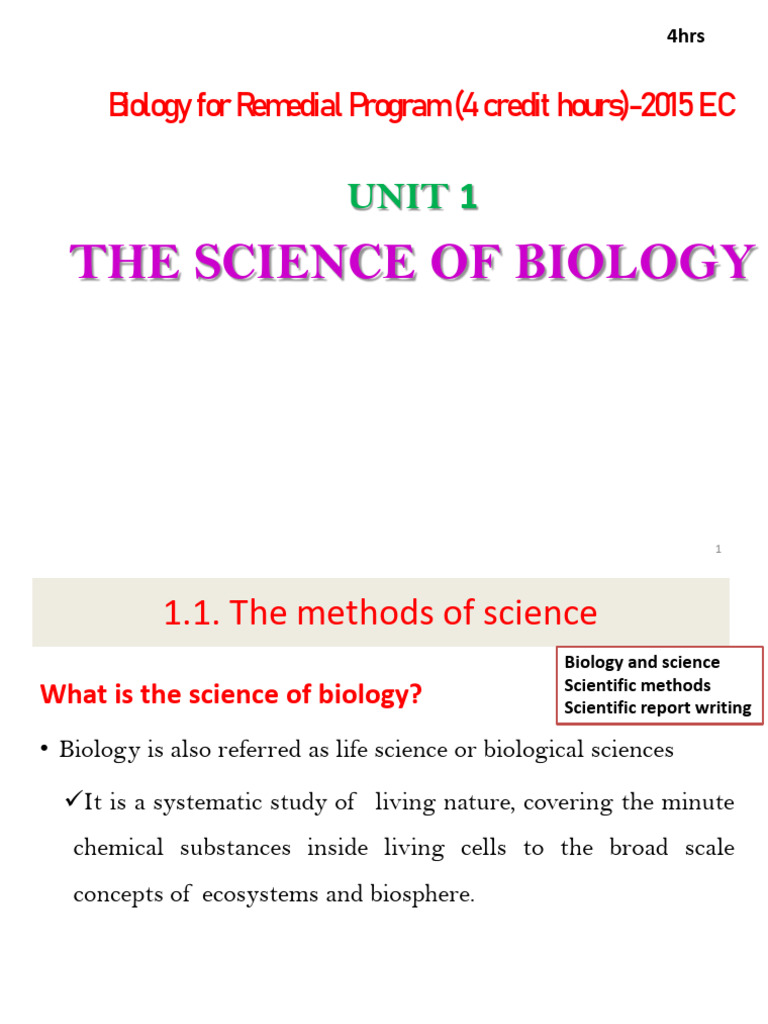 4hrs

Biology for Remedial Program (4 credit hours)-2015 EC

UNIT 1

THE SCIENCE OF BIOLOGY

1

1.1. The methods of science

Biology and science
Scientific methods
Scientific report writing

What is the science of biology?

• Biology is also referred as life science or biological sciences

✓It is a systematic study of living nature, covering the minute chemical substances inside living cells to the broad scale concepts of ecosystems and biosphere.